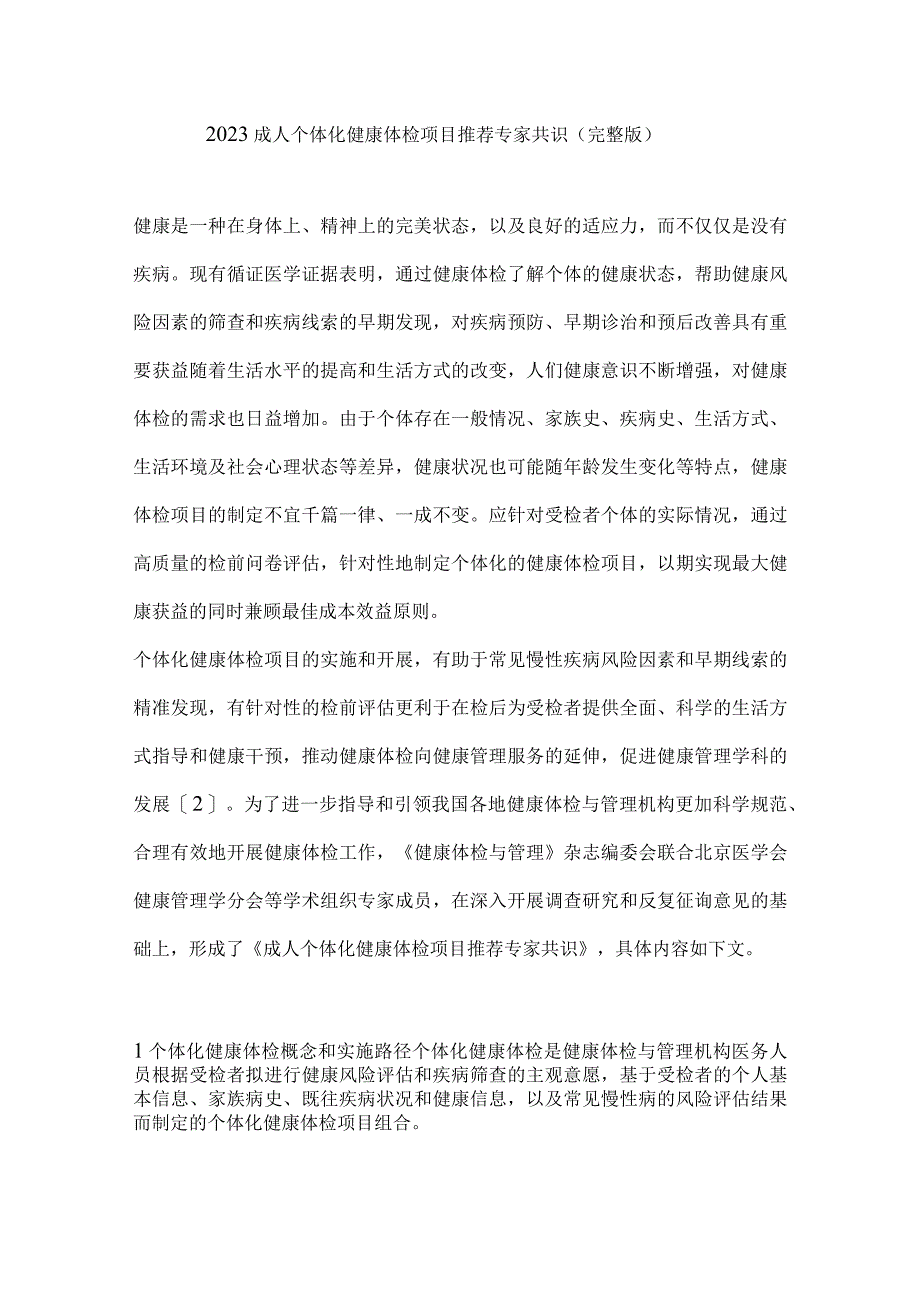 2023成人个体化健康体检项目推荐专家共识（完整版）

健康是一种在身体上、精神上的完美状态，以及良好的适应力，而不仅仅是没有疾病。现有循证医学证据表明，通过健康体检了解个体的健康状态，帮助健康风险因素的筛查和疾病线索的早期发现，对疾病预防、早期诊治和预后改善具有重要获益随着生活水平的提高和生活方式的改变，人们健康意识不断增强，对健康体检的需求也日益增加。由于个体存在一般情况、家族史、疾病史、生活方式、生活环境及社会心理状态等差异，健康状况也可能随年龄发生变化等特点，健康体检项目的制定不宜千篇一律、一成不变。应针对受检者个体的实际情况，通过高质量的检前问卷评估，针对性地制定个体化的健康体检项目，以期实现最大健康获益的同时兼顾最佳成本效益原则。

个体化健康体检项目的实施和开展，有助于常见慢性疾病风险因素和早期线索的精准发现，有针对性的检前评估更利于在检后为受检者提供全面、科学的生活方式指导和健康干预，推动健康体检向健康管理服务的延伸，促进健康管理学科的发展〔2〕。为了进一步指导和引领我国各地健康体检与管理机构更加科学规范、合理有效地开展健康体检工作，《健康体检与管理》杂志编委会联合北京医学会健康管理学分会等学术组织专家成员，在深入开展调查研究和反复征询意见的基础上，形成了《成人个体化健康体检项目推荐专家共识》，具体内容如下文。

1个体化健康体检概念和实施路径个体化健康体检是健康体检与管理机构医务人员根据受检者拟进行健康风险评估和疾病筛查的主观意愿，基于受检者的个人基本信息、家族病史、既往疾病状况和健康信息，以及常见慢性病的风险评估结果而制定的个体化健康体检项目组合。